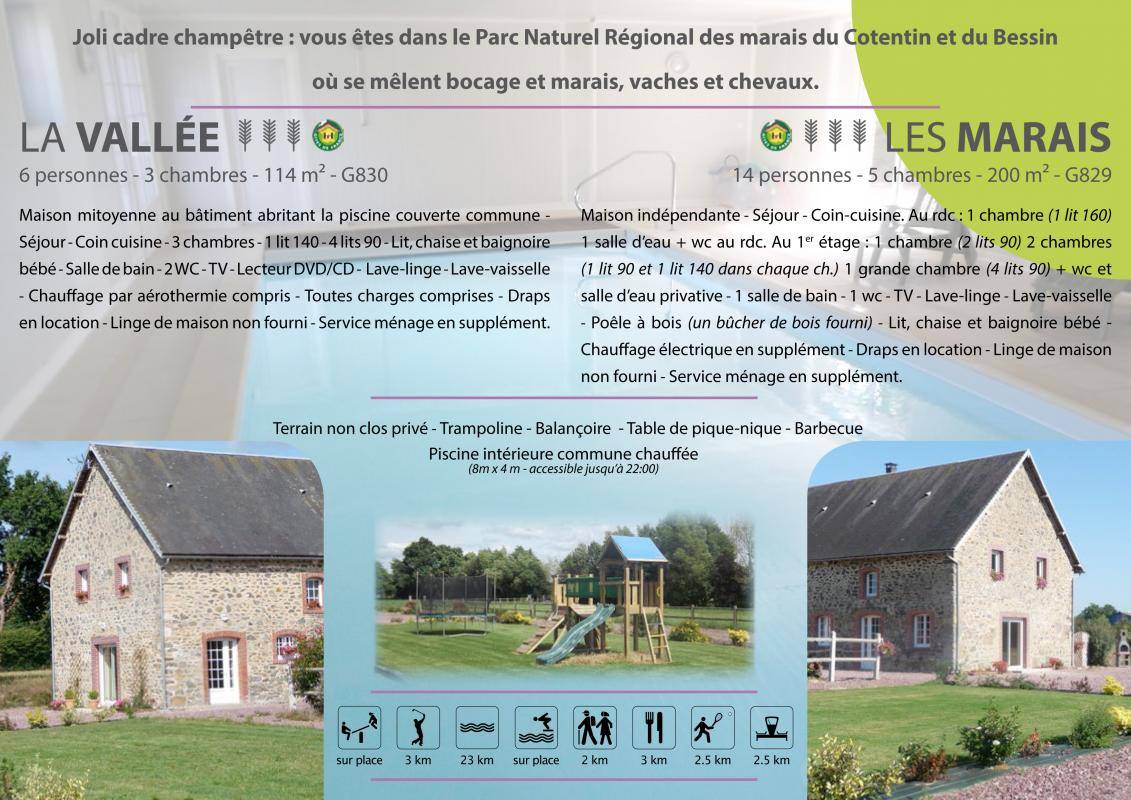 Joli cadre champêtre : vous êtes dans le Parc Naturel Régional des marais du Cotentin et du Bessin

où se mêlent bocage et marais, vaches et chevaux.

LA VALLÉE

6 personnes - 3 chambres - 114 m² - G830

Maison mitoyenne au bâtiment abritant la piscine couverte commune - Séjour - Coin cuisine - 3 chambres - 1 lit 140 - 4 lits 90 - Lit, chaise et baignoire bébé - Salle de bain - 2 WC - TV - Lecteur DVD/CD - Lave-linge - Lave-vaisselle - Chauffage par aérothermie compris - Toutes charges comprises - Draps en location - Linge de maison non fourni - Service ménage en supplément.

LES MARAIS

14 personnes - 5 chambres - 200 m² - G829

Maison indépendante - Séjour - Coin-cuisine. Au rdc : 1 chambre (1 lit 160) 1 salle d'eau + wc au rdc. Au 1$^{er}$ étage : 1 chambre (2 lits 90) 2 chambres (1 lit 90 et 1 lit 140 dans chaque ch.) 1 grande chambre (4 lits 90) + wc et salle d'eau privative - 1 salle de bain - 1 wc - TV - Lave-linge - Lave-vaisselle - Poêle à bois (un bûcher de bois fourni) - Lit, chaise et baignoire bébé - Chauffage électrique en supplément - Draps en location - Linge de maison non fourni - Service ménage en supplément.

Terrain non clos privé - Trampoline - Balançoire - Table de pique-nique - Barbecue

Piscine intérieure commune chauffée
(8m x 4 m - accessible jusqu'à 22:00)

sur place 3 km 23 km sur place 2 km 3 km 2.5 km 2.5 km